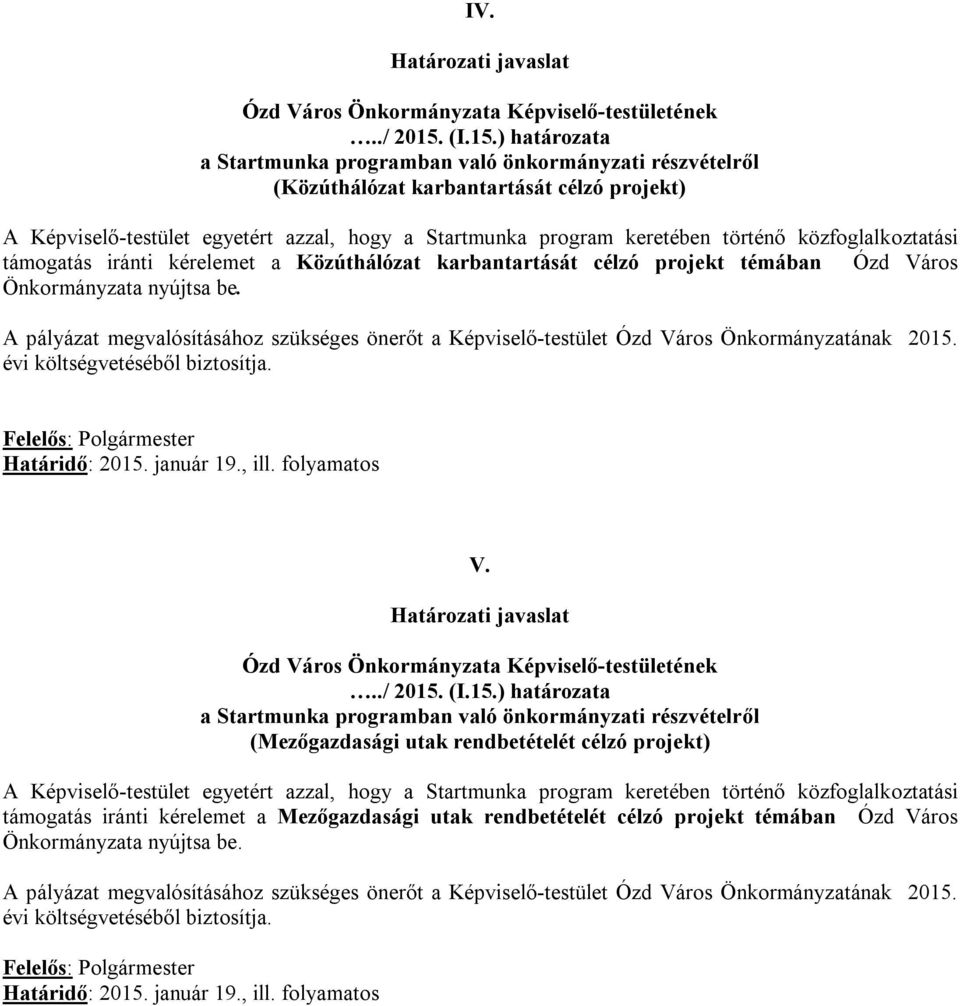 IV.

Határozati javaslat

Ózd Város Önkormányzata Képviselő-testületének …../ 2015. (I.15.) határozata a Startmunka programban való önkormányzati részvételről (Közúthálózat karbantartását célzó projekt)

A Képviselő-testület egyetért azzal, hogy a Startmunka program keretében történő közfoglalkoztatási támogatás iránti kérelemet a Közúthálózat karbantartását célzó projekt témában Ózd Város Önkormányzata nyújtsa be.

A pályázat megvalósításához szükséges önerőt a Képviselő-testület Ózd Város Önkormányzatának 2015. évi költségvetéséből biztosítja.

Felelős: Polgármester
Határidő: 2015. január 19., ill. folyamatos

V.

Határozati javaslat

Ózd Város Önkormányzata Képviselő-testületének …../ 2015. (I.15.) határozata a Startmunka programban való önkormányzati részvételről (Mezőgazdasági utak rendbetételét célzó projekt)

A Képviselő-testület egyetért azzal, hogy a Startmunka program keretében történő közfoglalkoztatási támogatás iránti kérelemet a Mezőgazdasági utak rendbetételét célzó projekt témában Ózd Város Önkormányzata nyújtsa be.

A pályázat megvalósításához szükséges önerőt a Képviselő-testület Ózd Város Önkormányzatának 2015. évi költségvetéséből biztosítja.

Felelős: Polgármester
Határidő: 2015. január 19., ill. folyamatos